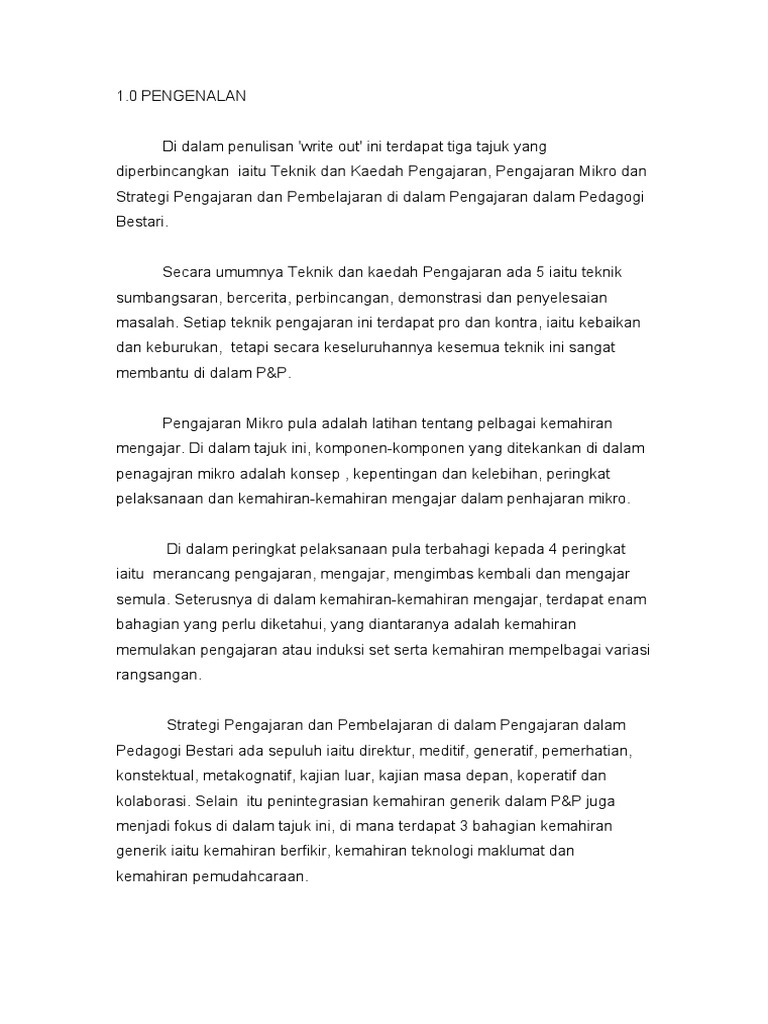 1.0 PENGENALAN

Di dalam penulisan 'write out' ini terdapat tiga tajuk yang diperbincangkan iaitu Teknik dan Kaedah Pengajaran, Pengajaran Mikro dan Strategi Pengajaran dan Pembelajaran di dalam Pengajaran dalam Pedagogi Bestari.

Secara umumnya Teknik dan kaedah Pengajaran ada 5 iaitu teknik sumbangsaran, bercerita, perbincangan, demonstrasi dan penyelesaian masalah. Setiap teknik pengajaran ini terdapat pro dan kontra, iaitu kebaikan dan keburukan, tetapi secara keseluruhannya kesemua teknik ini sangat membantu di dalam P&P.

Pengajaran Mikro pula adalah latihan tentang pelbagai kemahiran mengajar. Di dalam tajuk ini, komponen-komponen yang ditekankan di dalam penagajran mikro adalah konsep , kepentingan dan kelebihan, peringkat pelaksanaan dan kemahiran-kemahiran mengajar dalam penhajaran mikro.

Di dalam peringkat pelaksanaan pula terbahagi kepada 4 peringkat iaitu merancang pengajaran, mengajar, mengimbas kembali dan mengajar semula. Seterusnya di dalam kemahiran-kemahiran mengajar, terdapat enam bahagian yang perlu diketahui, yang diantaranya adalah kemahiran memulakan pengajaran atau induksi set serta kemahiran mempelbagai variasi rangsangan.

Strategi Pengajaran dan Pembelajaran di dalam Pengajaran dalam Pedagogi Bestari ada sepuluh iaitu direktur, meditif, generatif, pemerhatian, konstektual, metakognatif, kajian luar, kajian masa depan, koperatif dan kolaborasi. Selain itu penintegrasian kemahiran generik dalam P&P juga menjadi fokus di dalam tajuk ini, di mana terdapat 3 bahagian kemahiran generik iaitu kemahiran berfikir, kemahiran teknologi maklumat dan kemahiran pemudahcaraan.